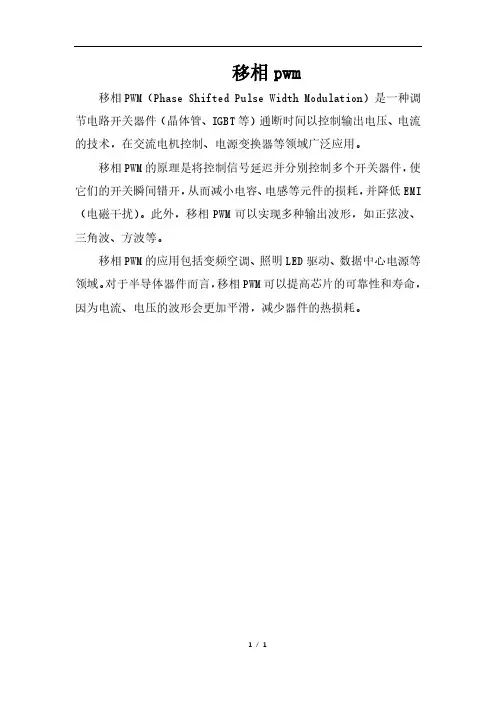 移相pwm

移相PWM（Phase Shifted Pulse Width Modulation）是一种调节电路开关器件（晶体管、IGBT等）通断时间以控制输出电压、电流的技术，在交流电机控制、电源变换器等领域广泛应用。

移相PWM的原理是将控制信号延迟并分别控制多个开关器件，使它们的开关瞬间错开，从而减小电容、电感等元件的损耗，并降低EMI（电磁干扰）。此外，移相PWM可以实现多种输出波形，如正弦波、三角波、方波等。

移相PWM的应用包括变频空调、照明LED驱动、数据中心电源等领域。对于半导体器件而言，移相PWM可以提高芯片的可靠性和寿命，因为电流、电压的波形会更加平滑，减少器件的热损耗。

1 / 1